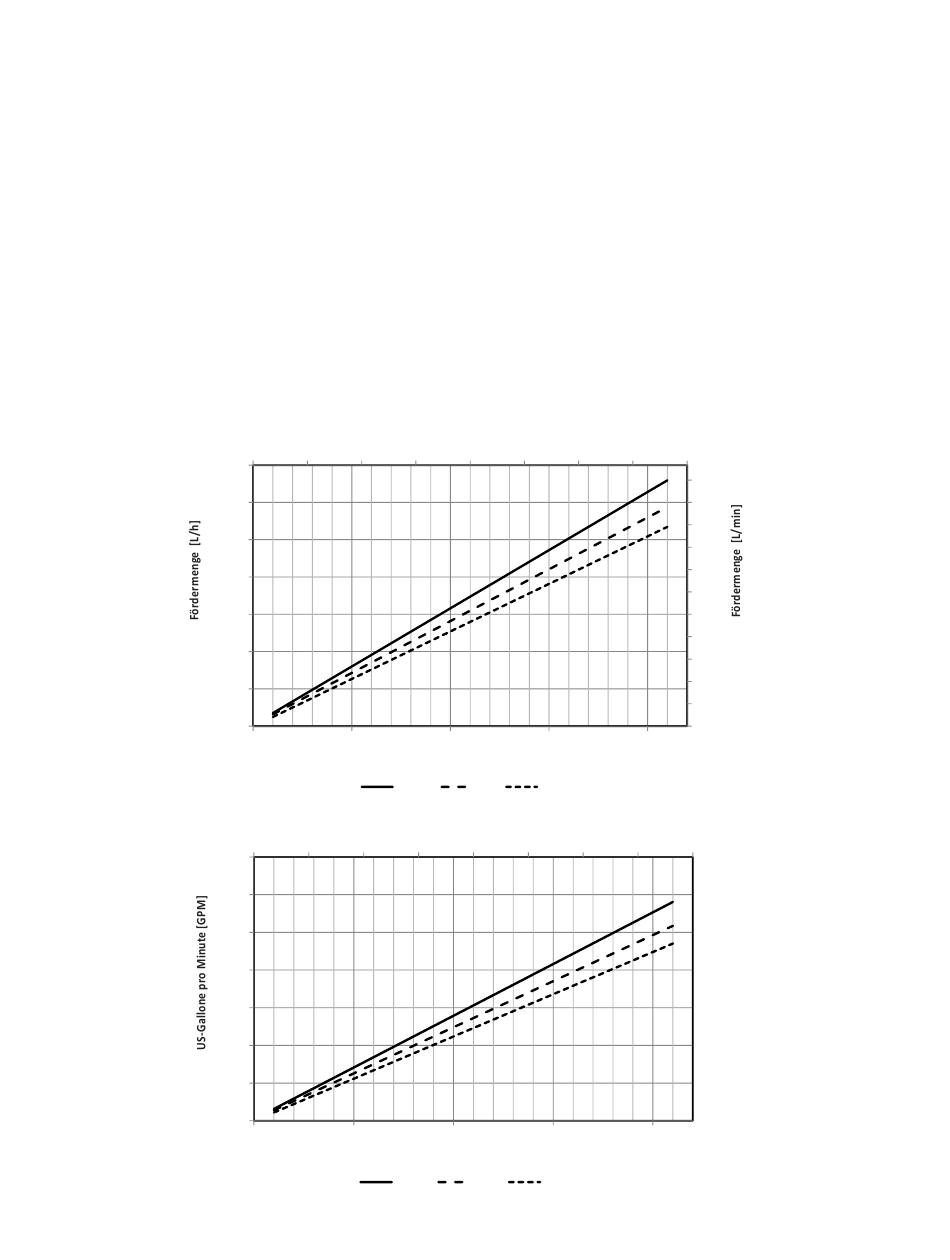 Fördermenge [L/h]

Fördermenge [L/min]

US-Gallone pro Minute [GPM]